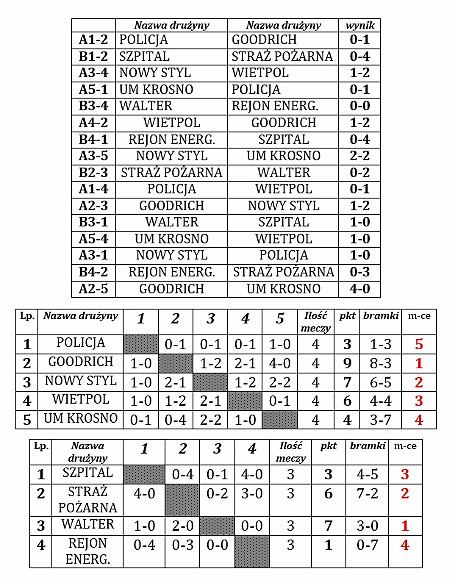 | | Nazwa drużyny | Nazwa drużyny | wynik |
|---|---|---|---|
| A1-2 | POLICJA | GOODRICH | 0-1 |
| B1-2 | SZPITAL | STRAŻ POŻARNA | 0-4 |
| A3-4 | NOWY STYL | WIETPOL | 1-2 |
| A5-1 | UM KROSNO | POLICJA | 0-1 |
| B3-4 | WALTER | REJON ENERG. | 0-0 |
| A4-2 | WIETPOL | GOODRICH | 1-2 |
| B4-1 | REJON ENERG. | SZPITAL | 0-4 |
| A3-5 | NOWY STYL | UM KROSNO | 2-2 |
| B2-3 | STRAŻ POŻARNA | WALTER | 0-2 |
| A1-4 | POLICJA | WIETPOL | 0-1 |
| A2-3 | GOODRICH | NOWY STYL | 1-2 |
| B3-1 | WALTER | SZPITAL | 1-0 |
| A5-4 | UM KROSNO | WIETPOL | 1-0 |
| A3-1 | NOWY STYL | POLICJA | 1-0 |
| B4-2 | REJON ENERG. | STRAŻ POŻARNA | 0-3 |
| A2-5 | GOODRICH | UM KROSNO | 4-0 |

| Lp. | Nazwa drużyny | 1 | 2 | 3 | 4 | 5 | Ilość meczy | pkt | bramki | m-ce |
|---|---|---|---|---|---|---|---|---|---|---|
| 1 | POLICJA | | 0-1 | 0-1 | 0-1 | 1-0 | 4 | 3 | 1-3 | 5 |
| 2 | GOODRICH | 1-0 | | 1-2 | 2-1 | 4-0 | 4 | 9 | 8-3 | 1 |
| 3 | NOWY STYL | 1-0 | 2-1 | | 1-2 | 2-2 | 4 | 7 | 6-5 | 2 |
| 4 | WIETPOL | 1-0 | 1-2 | 2-1 | | 0-1 | 4 | 6 | 4-4 | 3 |
| 5 | UM KROSNO | 0-1 | 0-4 | 2-2 | 1-0 | | 4 | 4 | 3-7 | 4 |

| Lp. | Nazwa drużyny | 1 | 2 | 3 | 4 | Ilość meczy | pkt | bramki | m-ce |
|---|---|---|---|---|---|---|---|---|---|
| 1 | SZPITAL | | 0-4 | 0-1 | 4-0 | 3 | 3 | 4-5 | 3 |
| 2 | STRAŻ POŻARNA | 4-0 | | 0-2 | 3-0 | 3 | 6 | 7-2 | 2 |
| 3 | WALTER | 1-0 | 2-0 | | 0-0 | 3 | 7 | 3-0 | 1 |
| 4 | REJON ENERG. | 0-4 | 0-3 | 0-0 | | 3 | 1 | 0-7 | 4 |